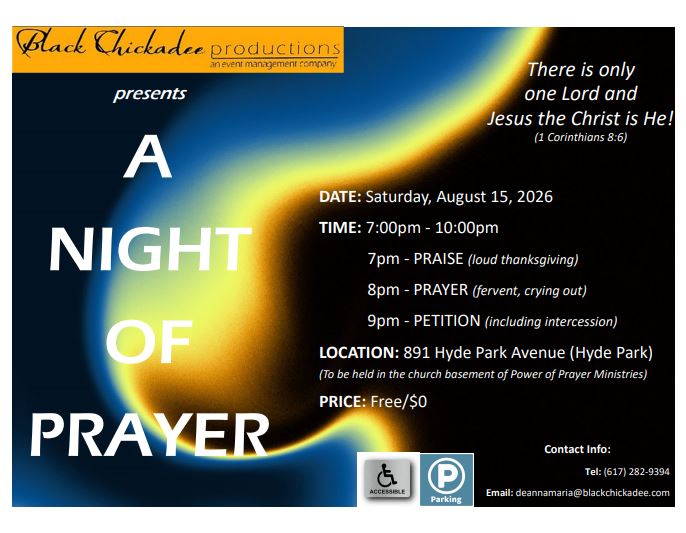 Black Chickadee productions
an event management company

presents

A
NIGHT
OF
PRAYER

There is only
one Lord and
Jesus the Christ is He!
(1 Corinthians 8:6)

DATE: Saturday, August 15, 2026

TIME: 7:00pm - 10:00pm

7pm - PRAISE (loud thanksgiving)

8pm - PRAYER (fervent, crying out)

9pm - PETITION (including intercession)

LOCATION: 891 Hyde Park Avenue (Hyde Park)

(To be held in the church basement of Power of Prayer Ministries)

PRICE: Free/$0

ACCESSIBLE

P
Parking

Contact Info:

Tel: (617) 282-9394

Email: deannamaria@blackchickadee.com